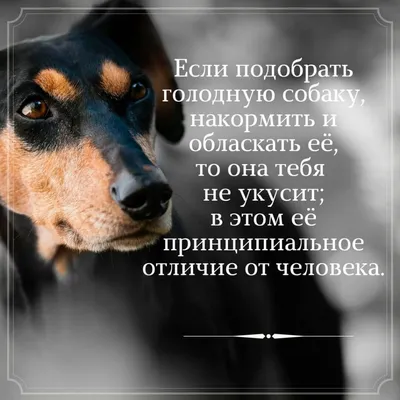 Если подобрать голодную собаку, накормить и обласкать её, то она тебя не укусит; в этом её принципиальное отличие от человека.